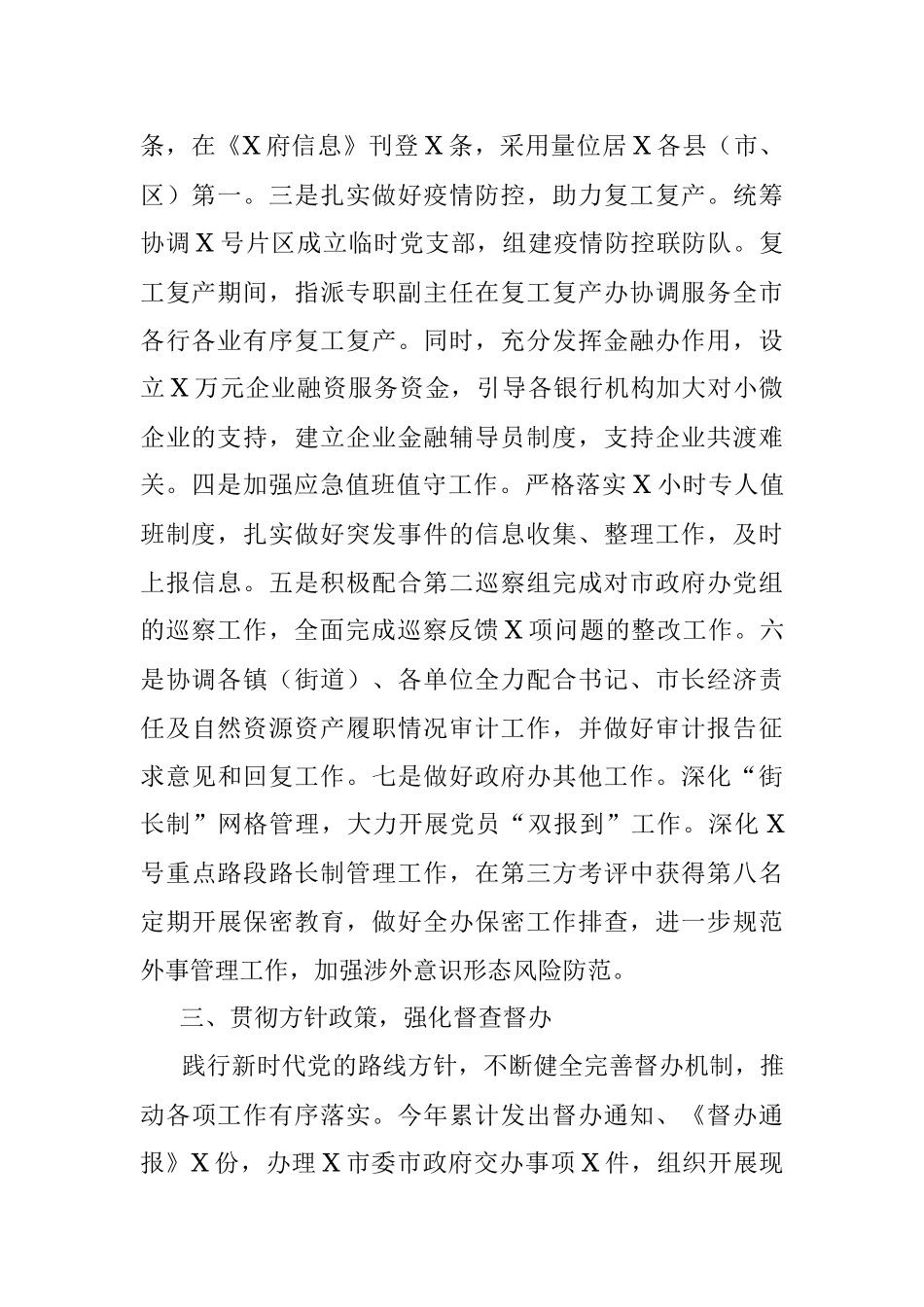 条，在《X府信息》刊登X条，采用量位居X各县（市、区）第一。三是扎实做好疫情防控，助力复工复产。统筹协调X号片区成立临时党支部，组建疫情防控联防队。复工复产期间，指派专职副主任在复工复产办协调服务全市各行各业有序复工复产。同时，充分发挥金融办作用，设立X万元企业融资服务资金，引导各银行机构加大对小微企业的支持，建立企业金融辅导员制度，支持企业共渡难关。四是加强应急值班值守工作。严格落实X小时专人值班制度，扎实做好突发事件的信息收集、整理工作，及时上报信息。五是积极配合第二巡察组完成对市政府办党组的巡察工作，全面完成巡察反馈X项问题的整改工作。六是协调各镇（街道）、各单位全力配合书记、市长经济责任及自然资源资产履职情况审计工作，并做好审计报告征求意见和回复工作。七是做好政府办其他工作。深化“街长制”网格管理，大力开展党员“双报到”工作。深化X号重点路段路长制管理工作，在第三方考评中获得第八名定期开展保密教育，做好全办保密工作排查，进一步规范外事管理工作，加强涉外意识形态风险防范。

三、贯彻方针政策，强化督查督办

践行新时代党的路线方针，不断健全完善督办机制，推动各项工作有序落实。今年累计发出督办通知、《督办通报》X份，办理X市委市政府交办事项X件，组织开展现